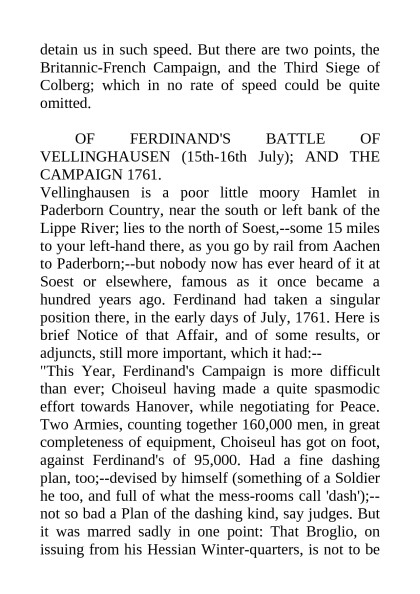 detain us in such speed. But there are two points, the Britannic-French Campaign, and the Third Siege of Colberg; which in no rate of speed could be quite omitted.

OF FERDINAND'S BATTLE OF VELLINGHAUSEN (15th-16th July); AND THE CAMPAIGN 1761.

Vellinghausen is a poor little moory Hamlet in Paderborn Country, near the south or left bank of the Lippe River; lies to the north of Soest,--some 15 miles to your left-hand there, as you go by rail from Aachen to Paderborn;--but nobody now has ever heard of it at Soest or elsewhere, famous as it once became a hundred years ago. Ferdinand had taken a singular position there, in the early days of July, 1761. Here is brief Notice of that Affair, and of some results, or adjuncts, still more important, which it had:--

"This Year, Ferdinand's Campaign is more difficult than ever; Choiseul having made a quite spasmodic effort towards Hanover, while negotiating for Peace. Two Armies, counting together 160,000 men, in great completeness of equipment, Choiseul has got on foot, against Ferdinand's of 95,000. Had a fine dashing plan, too;--devised by himself (something of a Soldier he too, and full of what the mess-rooms call 'dash');--not so bad a Plan of the dashing kind, say judges. But it was marred sadly in one point: That Broglio, on issuing from his Hessian Winter-quarters, is not to be